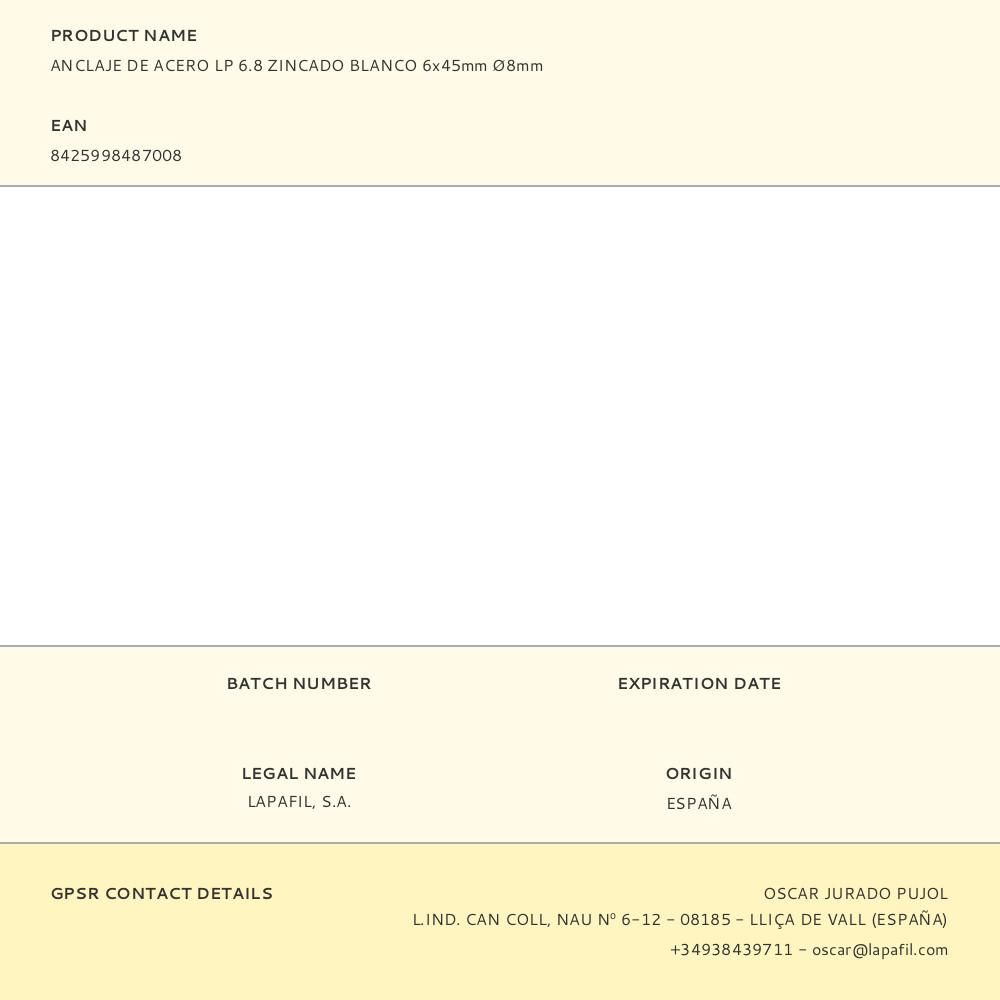 PRODUCT NAME
ANCLAJE DE ACERO LP 6.8 ZINCADO BLANCO 6x45mm Ø8mm

EAN
8425998487008

BATCH NUMBER

EXPIRATION DATE

LEGAL NAME
LAPAFIL, S.A.

ORIGIN
ESPAÑA

GPSR CONTACT DETAILS

OSCAR JURADO PUJOL
L.IND. CAN COLL, NAU Nº 6-12 - 08185 - LLIÇA DE VALL (ESPAÑA)
+34938439711 - oscar@lapafil.com